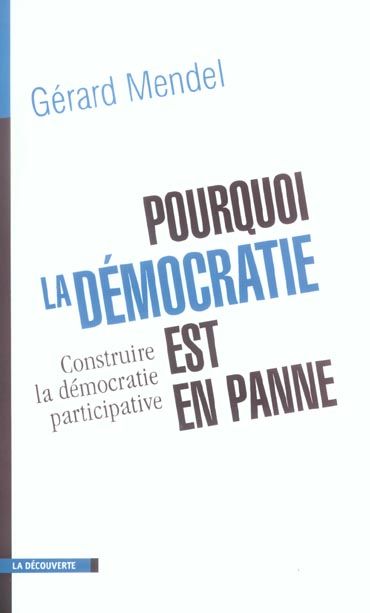 Gérard Mendel

POURQUOI LA DÉMOCRATIE EST EN PANNE

Construire la démocratie participative

LA DÉCOUVERTE